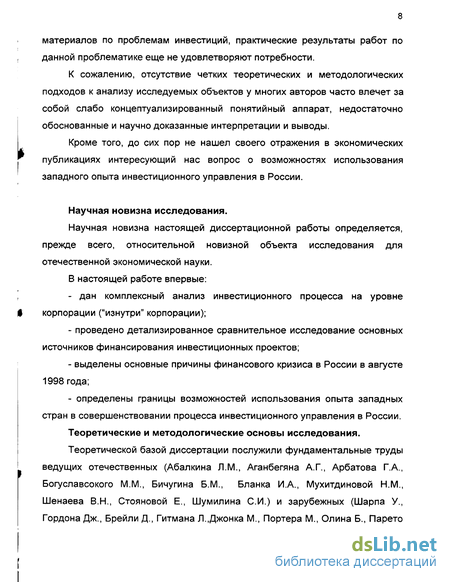 8

материалов по проблемам инвестиций, практические результаты работ по данной проблематике еще не удовлетворяют потребности.

К сожалению, отсутствие четких теоретических и методологических подходов к анализу исследуемых объектов у многих авторов часто влечет за собой слабо концептуализированный понятийный аппарат, недостаточно обоснованные и научно доказанные интерпретации и выводы.

Кроме того, до сих пор не нашел своего отражения в экономических публикациях интересующий нас вопрос о возможностях использования западного опыта инвестиционного управления в России.

Научная новизна исследования.

Научная новизна настоящей диссертационной работы определяется, прежде всего, относительной новизной объекта исследования для отечественной экономической науки.

В настоящей работе впервые:

- дан комплексный анализ инвестиционного процесса на уровне корпорации ("изнутри" корпорации);

- проведено детализированное сравнительное исследование основных источников финансирования инвестиционных проектов;

- выделены основные причины финансового кризиса в России в августе 1998 года;

- определены границы возможностей использования опыта западных стран в совершенствовании процесса инвестиционного управления в России.

Теоретические и методологические основы исследования.

Теоретической базой диссертации послужили фундаментальные труды ведущих отечественных (Абалкина Л.М., Аганбегяна А.Г., Арбатова Г.А., Богуславсокого М.М., Бичугина Б.М., Бланка И.А., Мухитдиновой Н.М., Шенаева В.Н., Стояновой Е., Шумилина С.И.) и зарубежных (Шарпа У., Гордона Дж., Брейли Д., Гитмана Л.,Джонка М., Портера М., Олина Б., Парето

dsLib.net
библиотека диссертаций